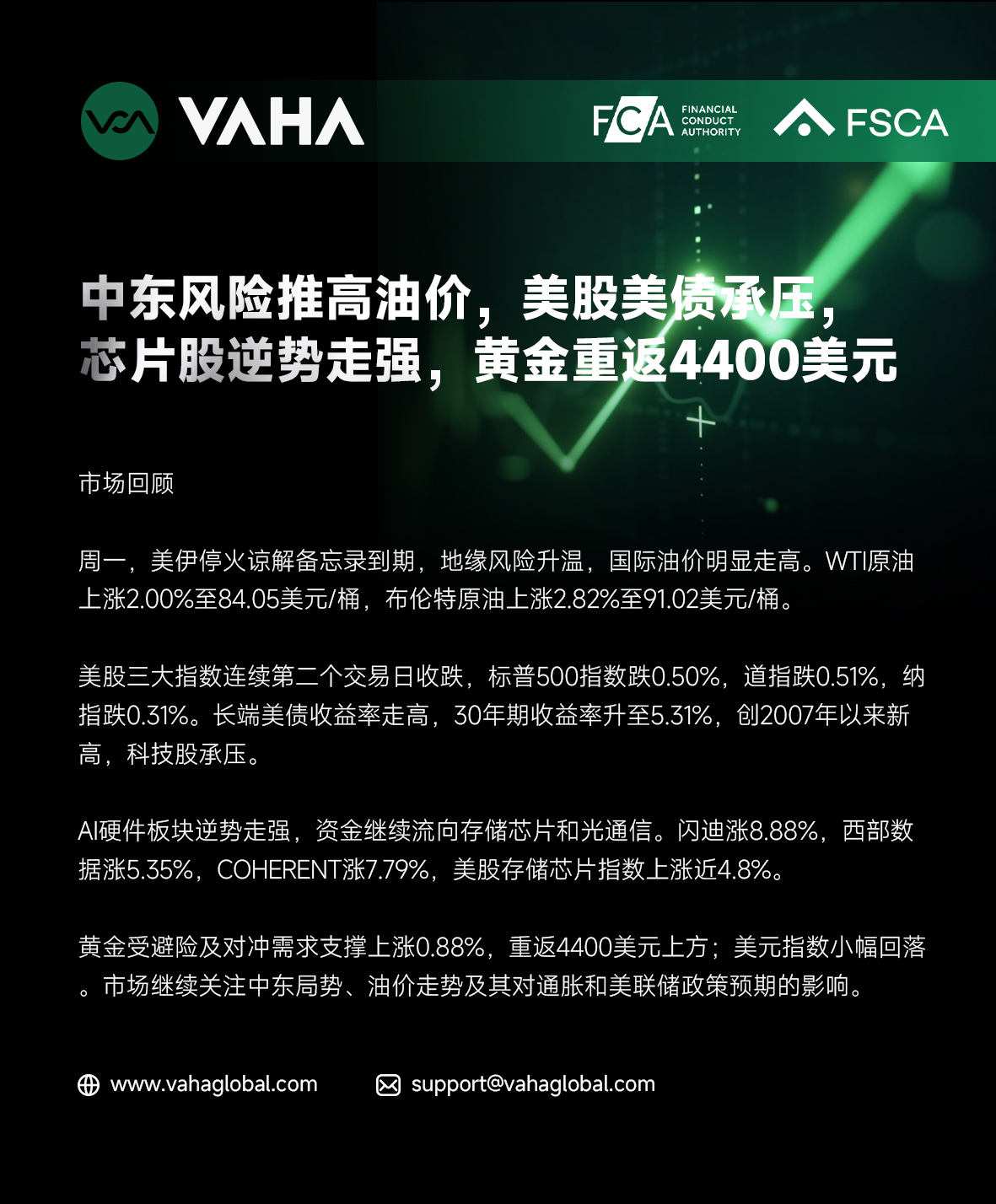 VAHA

FCA FINANCIAL CONDUCT AUTHORITY

FSCA

中东风险推高油价，美股美债承压，
芯片股逆势走强，黄金重返4400美元

市场回顾

周一，美伊停火谅解备忘录到期，地缘风险升温，国际油价明显走高。WTI原油上涨2.00%至84.05美元/桶，布伦特原油上涨2.82%至91.02美元/桶。

美股三大指数连续第二个交易日收跌，标普500指数跌0.50%，道指跌0.51%，纳指跌0.31%。长端美债收益率走高，30年期收益率升至5.31%，创2007年以来新高，科技股承压。

AI硬件板块逆势走强，资金继续流向存储芯片和光通信。闪迪涨8.88%，西部数据涨5.35%，COHERENT涨7.79%，美股存储芯片指数上涨近4.8%。

黄金受避险及对冲需求支撑上涨0.88%，重返4400美元上方；美元指数小幅回落。市场继续关注中东局势、油价走势及其对通胀和美联储政策预期的影响。

www.vahaglobal.com support@vahaglobal.com